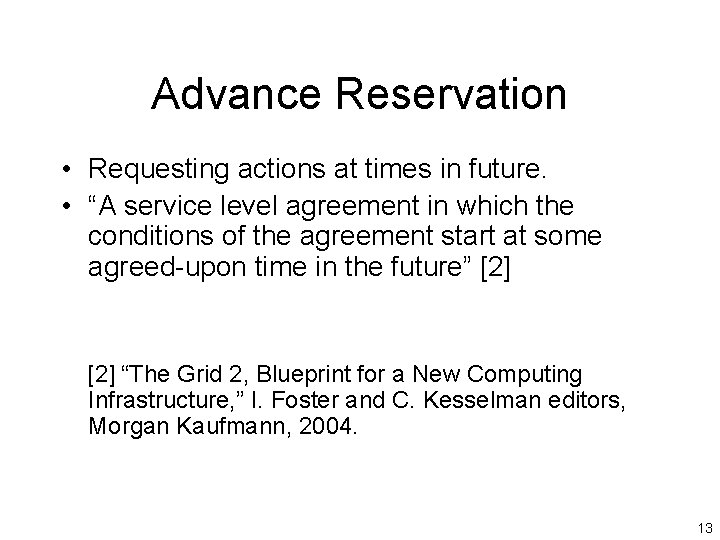 Advance Reservation

• Requesting actions at times in future.
• “A service level agreement in which the conditions of the agreement start at some agreed-upon time in the future” [2]

[2] “The Grid 2, Blueprint for a New Computing Infrastructure,” I. Foster and C. Kesselman editors, Morgan Kaufmann, 2004.

13